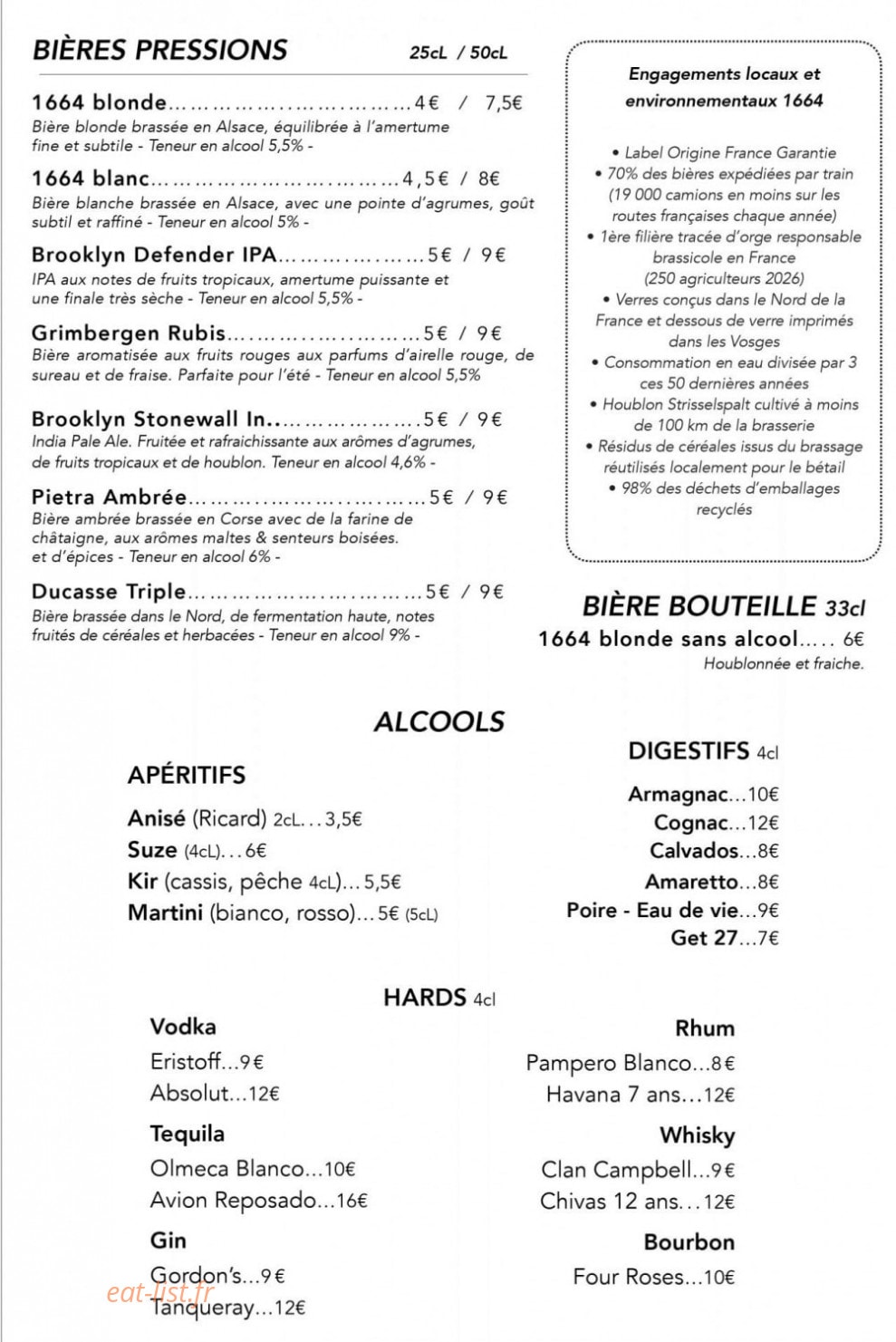 BIÈRES PRESSIONS 25cL / 50cL

1664 blonde 4€ / 7,5€
Bière blonde brassée en Alsace, équilibrée à l'amertume fine et subtile - Teneur en alcool 5,5% -

1664 blanc 4,5€ / 8€
Bière blanche brassée en Alsace, avec une pointe d'agrumes, goût subtil et raffiné - Teneur en alcool 5% -

Brooklyn Defender IPA 5€ / 9€
IPA aux notes de fruits tropicaux, amertume puissante et une finale très sèche - Teneur en alcool 5,5% -

Grimbergen Rubis 5€ / 9€
Bière aromatisée aux fruits rouges aux parfums d'airelle rouge, de sureau et de fraise. Parfaite pour l'été - Teneur en alcool 5,5%

Brooklyn Stonewall In. 5€ / 9€
India Pale Ale. Fruitée et rafraichissante aux arômes d'agrumes, de fruits tropicaux et de houblon. Teneur en alcool 4,6% -

Pietra Ambrée 5€ / 9€
Bière ambrée brassée en Corse avec de la farine de châtaigne, aux arômes maltes & senteurs boisées. et d'épices - Teneur en alcool 6% -

Ducasse Triple 5€ / 9€
Bière brassée dans le Nord, de fermentation haute, notes fruités de céréales et herbacées - Teneur en alcool 9% -

Engagements locaux et environnementaux 1664

• Label Origine France Garantie
• 70% des bières expédiées par train (19 000 camions en moins sur les routes françaises chaque année)
• 1ère filière tracée d'orge responsable brassicole en France (250 agriculteurs 2026)
• Verres conçus dans le Nord de la France et dessous de verre imprimés dans les Vosges
• Consommation en eau divisée par 3 ces 50 dernières années
• Houblon Strisselspalt cultivé à moins de 100 km de la brasserie
• Résidus de céréales issus du brassage réutilisés localement pour le bétail
• 98% des déchets d'emballages recyclés

BIÈRE BOUTEILLE 33cl
1664 blonde sans alcool 6€
Houblonnée et fraiche.

ALCOOLS

APÉRITIFS
Anisé (Ricard) 2cL...3,5€
Suze (4cL)...6€
Kir (cassis, pêche 4cL)...5,5€
Martini (bianco, rosso)...5€ (5cL)

DIGESTIFS 4cl
Armagnac...10€
Cognac...12€
Calvados...8€
Amaretto...8€
Poire - Eau de vie...9€
Get 27...7€

HARDS 4cl

Vodka
Eristoff...9€
Absolut...12€

Tequila
Olmeca Blanco...10€
Avion Reposado...16€

Gin
Gordon's...9€
Tanqueray...12€

Rhum
Pampero Blanco...8€
Havana 7 ans...12€

Whisky
Clan Campbell...9€
Chivas 12 ans...12€

Bourbon
Four Roses...10€

eat-list.fr